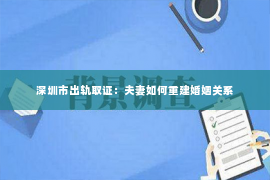 背景调查

深圳市出轨取证：夫妻如何重建婚姻关系